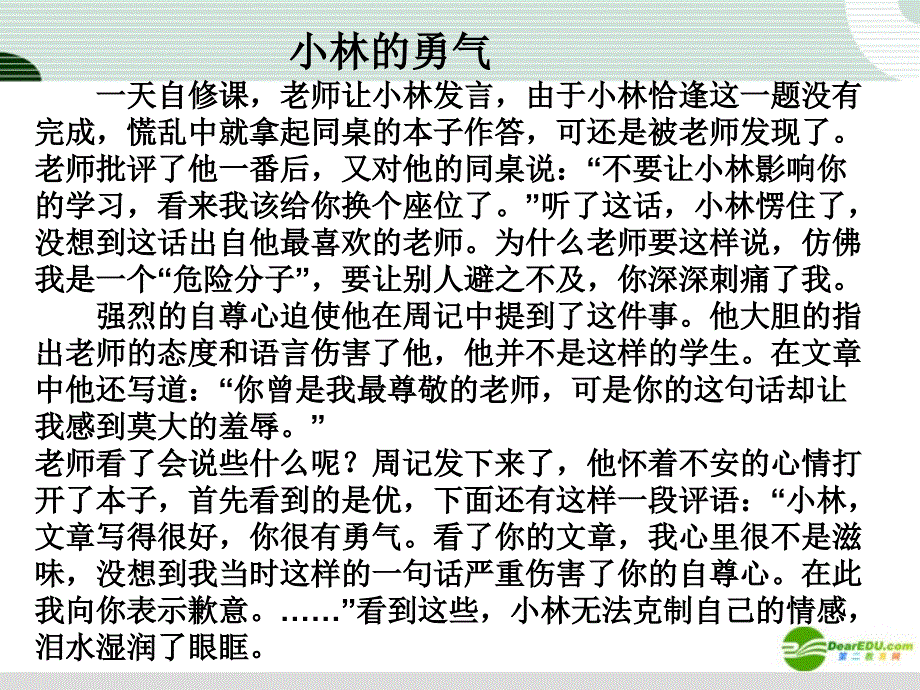 小林的勇气

一天自修课，老师让小林发言，由于小林恰逢这一题没有完成，慌乱中就拿起同桌的本子作答，可还是被老师发现了。老师批评了他一番后，又对他的同桌说：“不要让小林影响你的学习，看来我该给你换个座位了。”听了这话，小林愣住了，没想到这话出自他最喜欢的老师。为什么老师要这样说，仿佛我是一个“危险分子”，要让别人避之不及，你深深刺痛了我。

强烈的自尊心迫使他在周记中提到了这件事。他大胆的指出老师的态度和语言伤害了他，他并不是这样的学生。在文章中他还写道：“你曾是我最尊敬的老师，可是你的这句话却让我感到莫大的羞辱。”

老师看了会说些什么呢？周记发下来了，他怀着不安的心情打开了本子，首先看到的是优，下面还有这样一段评语：“小林，文章写得很好，你很有勇气。看了你的文章，我心里很不是滋味，没想到我当时这样的一句话严重伤害了你的自尊心。在此我向你表示歉意。……”看到这些，小林无法克制自己的情感，泪水湿润了眼眶。

DearEDU.com
第二教育网